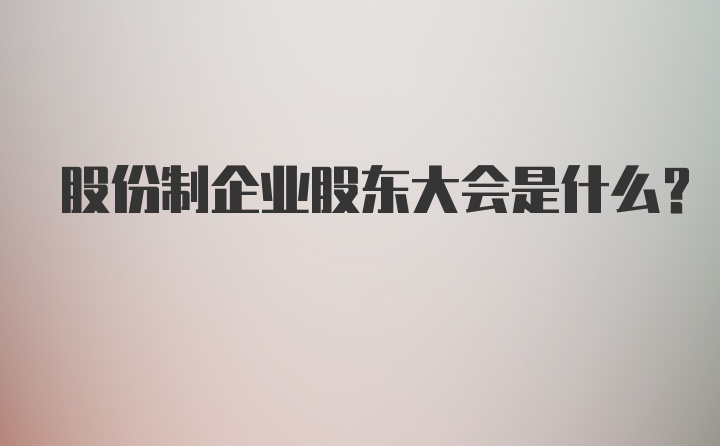 股份制企业股东大会是什么？